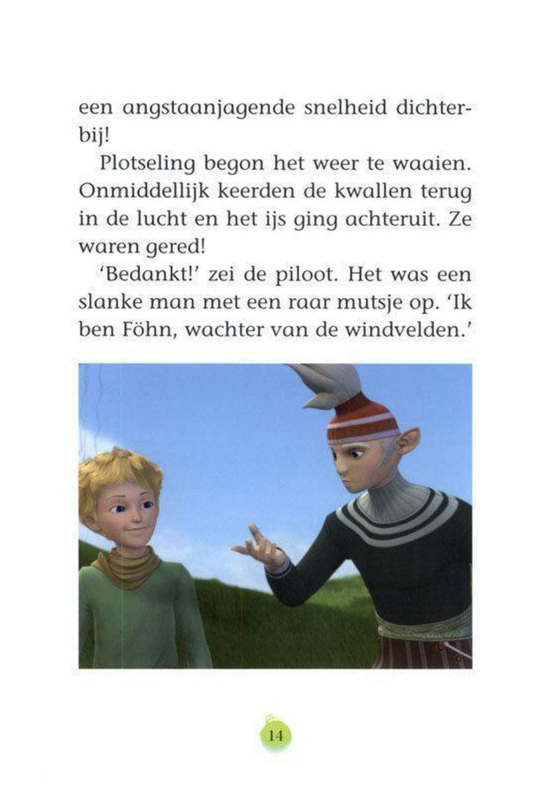 een angstaanjagende snelheid dichterbij!

Plotseling begon het weer te waaien. Onmiddellijk keerden de kwallen terug in de lucht en het ijs ging achteruit. Ze waren gered!

'Bedankt!' zei de piloot. Het was een slanke man met een raar mutsje op. 'Ik ben Föhn, wachter van de windvelden.'

14